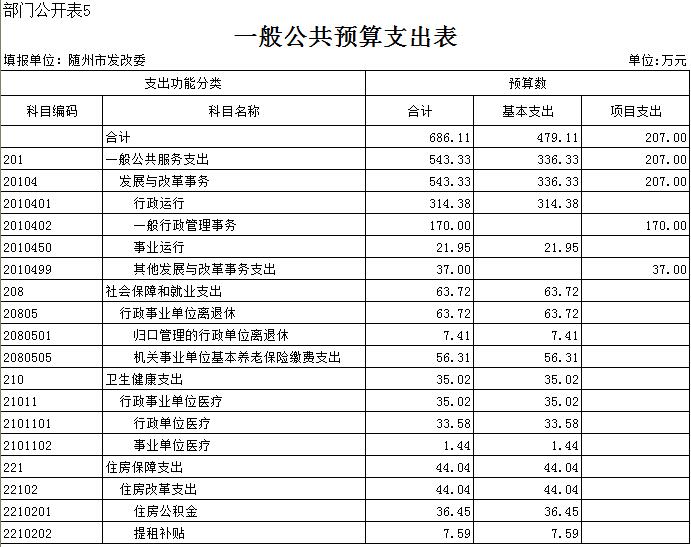 部门公开表5

一般公共预算支出表

填报单位：随州市发改委

单位:万元

| 支出功能分类 | | 预算数 | | |
|---|---|---|---|---|
| 科目编码 | 科目名称 | 合计 | 基本支出 | 项目支出 |
| | 合计 | 686.11 | 479.11 | 207.00 |
| 201 | 一般公共服务支出 | 543.33 | 336.33 | 207.00 |
| 20104 | 发展与改革事务 | 543.33 | 336.33 | 207.00 |
| 2010401 | 行政运行 | 314.38 | 314.38 | |
| 2010402 | 一般行政管理事务 | 170.00 | | 170.00 |
| 2010450 | 事业运行 | 21.95 | 21.95 | |
| 2010499 | 其他发展与改革事务支出 | 37.00 | | 37.00 |
| 208 | 社会保障和就业支出 | 63.72 | 63.72 | |
| 20805 | 行政事业单位离退休 | 63.72 | 63.72 | |
| 2080501 | 归口管理的行政单位离退休 | 7.41 | 7.41 | |
| 2080505 | 机关事业单位基本养老保险缴费支出 | 56.31 | 56.31 | |
| 210 | 卫生健康支出 | 35.02 | 35.02 | |
| 21011 | 行政事业单位医疗 | 35.02 | 35.02 | |
| 2101101 | 行政单位医疗 | 33.58 | 33.58 | |
| 2101102 | 事业单位医疗 | 1.44 | 1.44 | |
| 221 | 住房保障支出 | 44.04 | 44.04 | |
| 22102 | 住房改革支出 | 44.04 | 44.04 | |
| 2210201 | 住房公积金 | 36.45 | 36.45 | |
| 2210202 | 提租补贴 | 7.59 | 7.59 | |